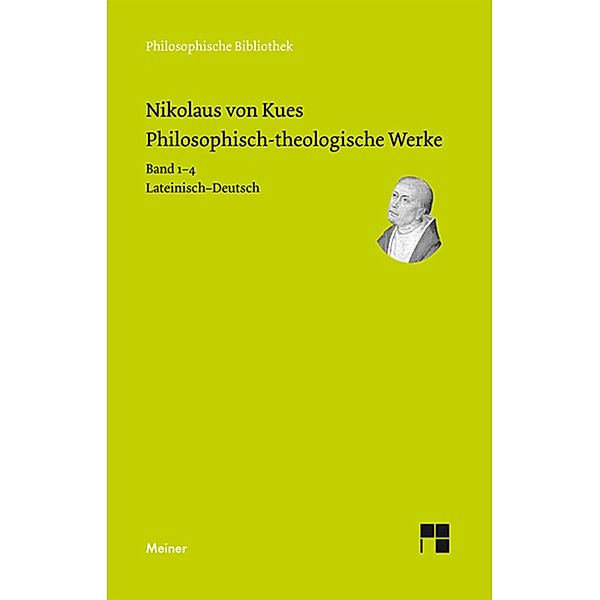 Philosophische Bibliothek

Nikolaus von Kues
Philosophisch-theologische Werke

Band 1–4
Lateinisch–Deutsch

Meiner